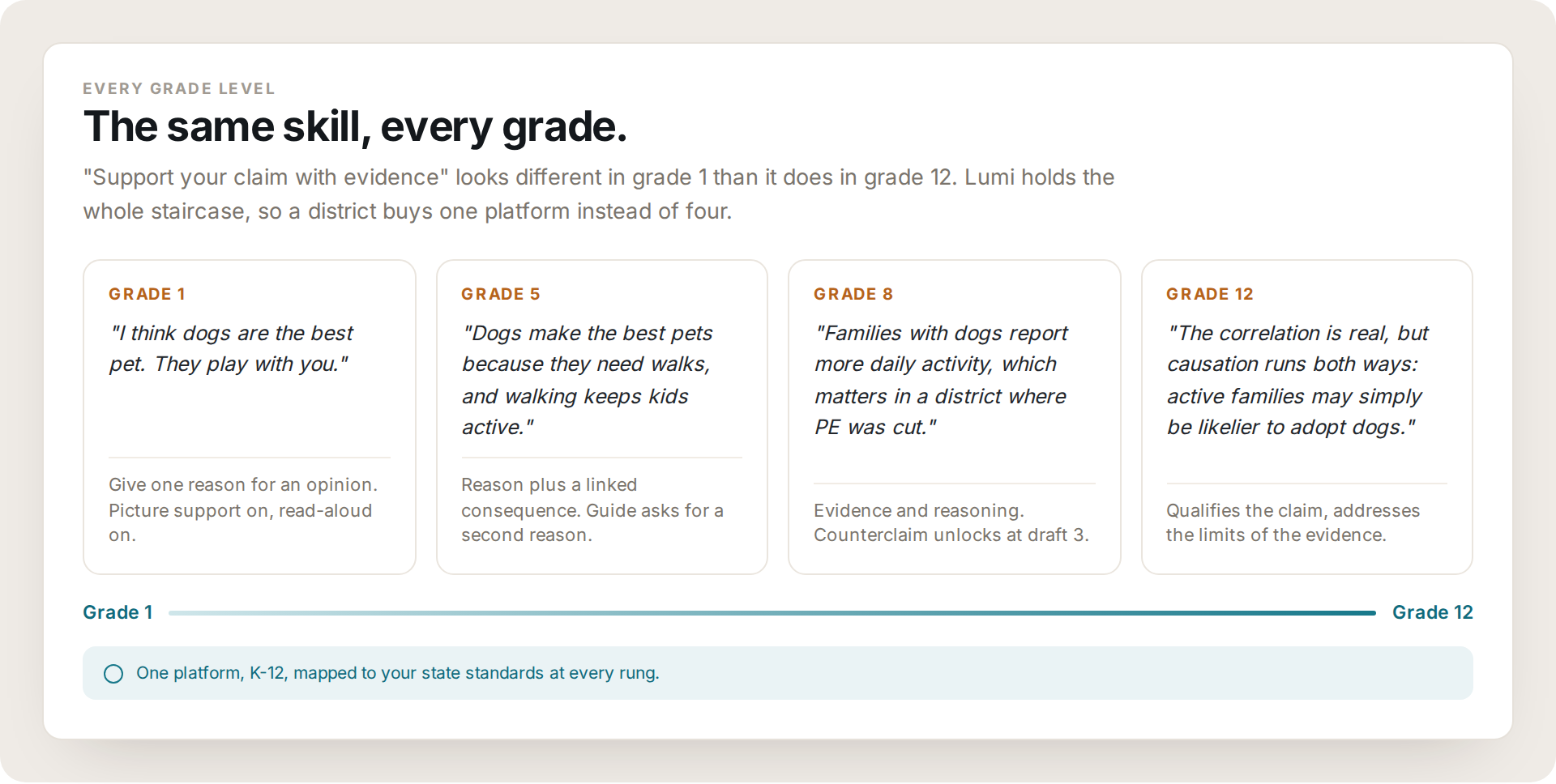 EVERY GRADE LEVEL

The same skill, every grade.

"Support your claim with evidence" looks different in grade 1 than it does in grade 12. Lumi holds the whole staircase, so a district buys one platform instead of four.

GRADE 1

"I think dogs are the best pet. They play with you."

Give one reason for an opinion. Picture support on, read-aloud on.

GRADE 5

"Dogs make the best pets because they need walks, and walking keeps kids active."

Reason plus a linked consequence. Guide asks for a second reason.

GRADE 8

"Families with dogs report more daily activity, which matters in a district where PE was cut."

Evidence and reasoning. Counterclaim unlocks at draft 3.

GRADE 12

"The correlation is real, but causation runs both ways: active families may simply be likelier to adopt dogs."

Qualifies the claim, addresses the limits of the evidence.

Grade 1

Grade 12

One platform, K-12, mapped to your state standards at every rung.